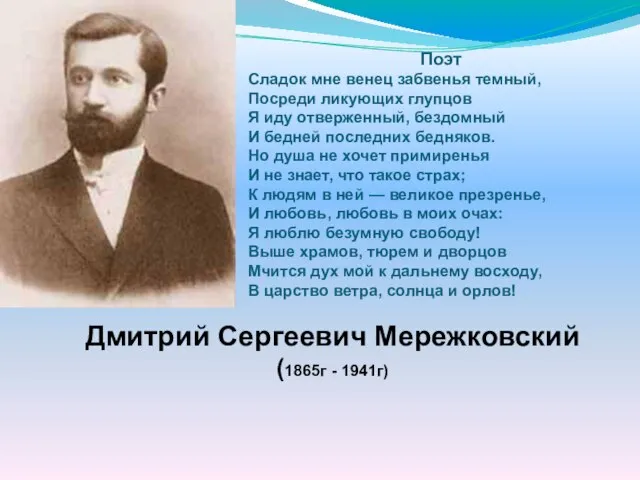 Поэт
Сладок мне венец забвенья темный,
Посреди ликующих глупцов
Я иду отверженный, бездомный
И бедней последних бедняков.
Но душа не хочет примиренья
И не знает, что такое страх;
К людям в ней — великое презренье,
И любовь, любовь в моих очах:
Я люблю безумную свободу!
Выше храмов, тюрем и дворцов
Мчится дух мой к дальнему восходу,
В царство ветра, солнца и орлов!

Дмитрий Сергеевич Мережковский
(1865г - 1941г)